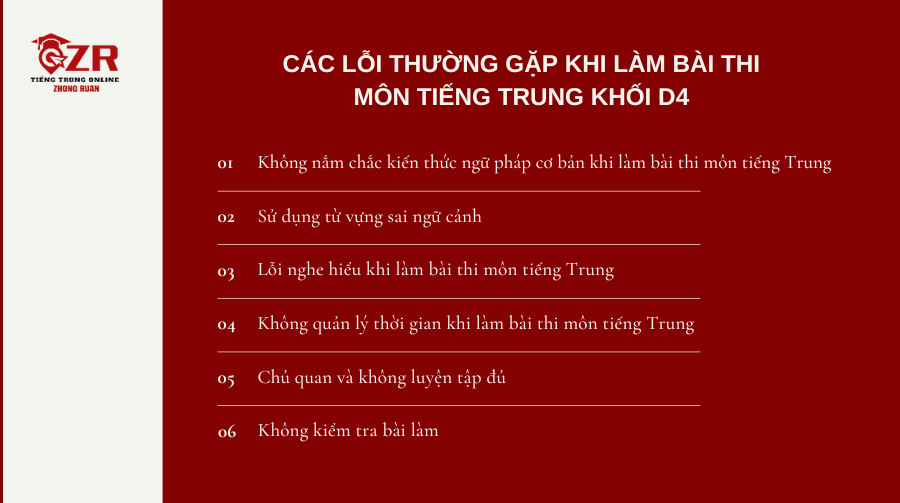 ZR
TIẾNG TRUNG ONLINE
ZHONG RUAN

CÁC LỖI THƯỜNG GẶP KHI LÀM BÀI THI MÔN TIẾNG TRUNG KHỐI D4

01 Không nắm chắc kiến thức ngữ pháp cơ bản khi làm bài thi môn tiếng Trung

02 Sử dụng từ vựng sai ngữ cảnh

03 Lỗi nghe hiểu khi làm bài thi môn tiếng Trung

04 Không quản lý thời gian khi làm bài thi môn tiếng Trung

05 Chủ quan và không luyện tập đủ

06 Không kiểm tra bài làm